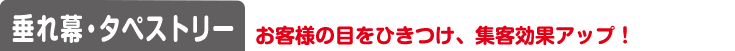 垂れ幕・タペストリー

お客様の目をひきつけ、集客効果アップ！